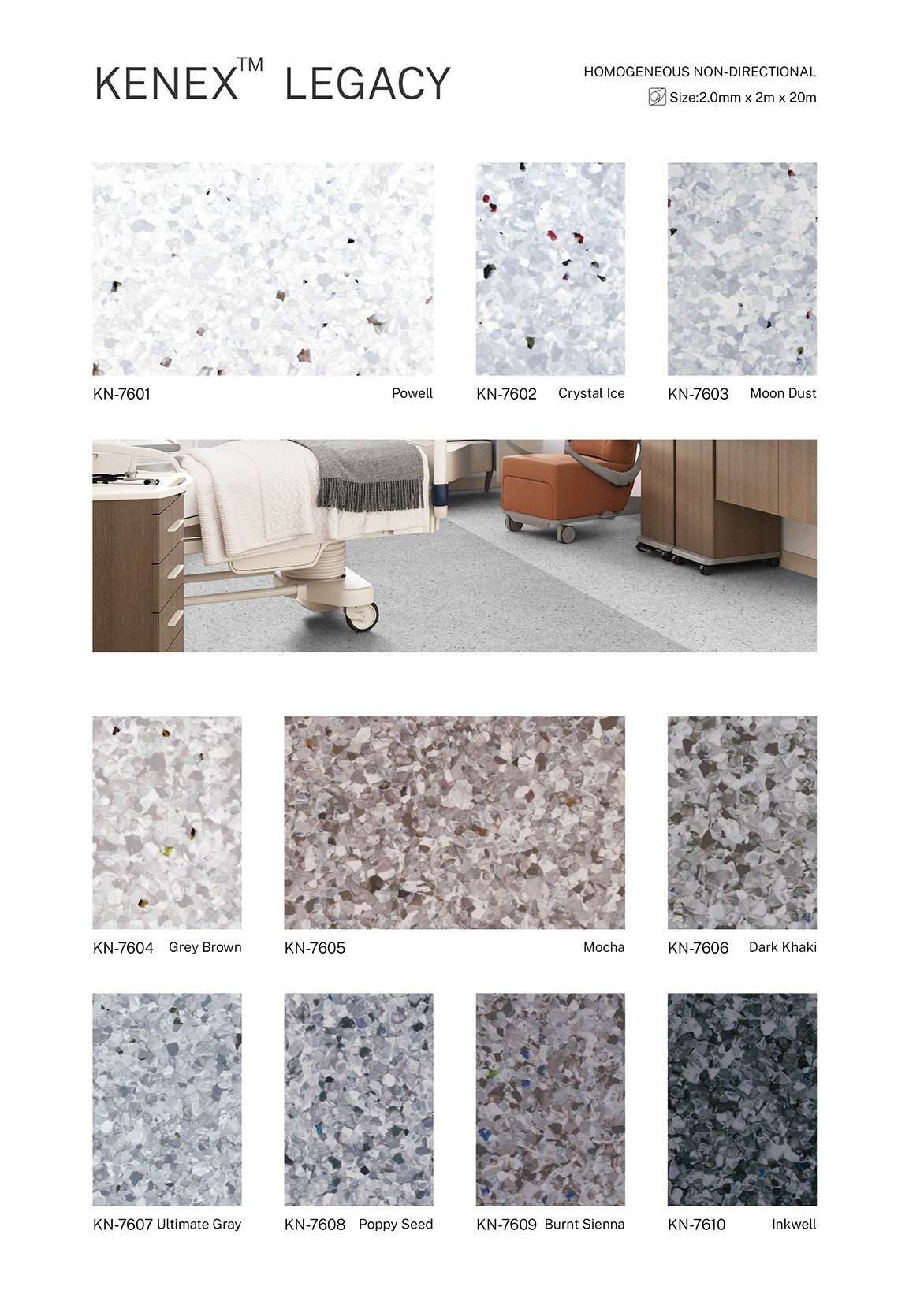 KENEX™ LEGACY

HOMOGENEOUS NON-DIRECTIONAL
Size:2.0mm x 2m x 20m

KN-7601 Powell

KN-7602 Crystal Ice

KN-7603 Moon Dust

KN-7604 Grey Brown

KN-7605 Mocha

KN-7606 Dark Khaki

KN-7607 Ultimate Gray

KN-7608 Poppy Seed

KN-7609 Burnt Sienna

KN-7610 Inkwell